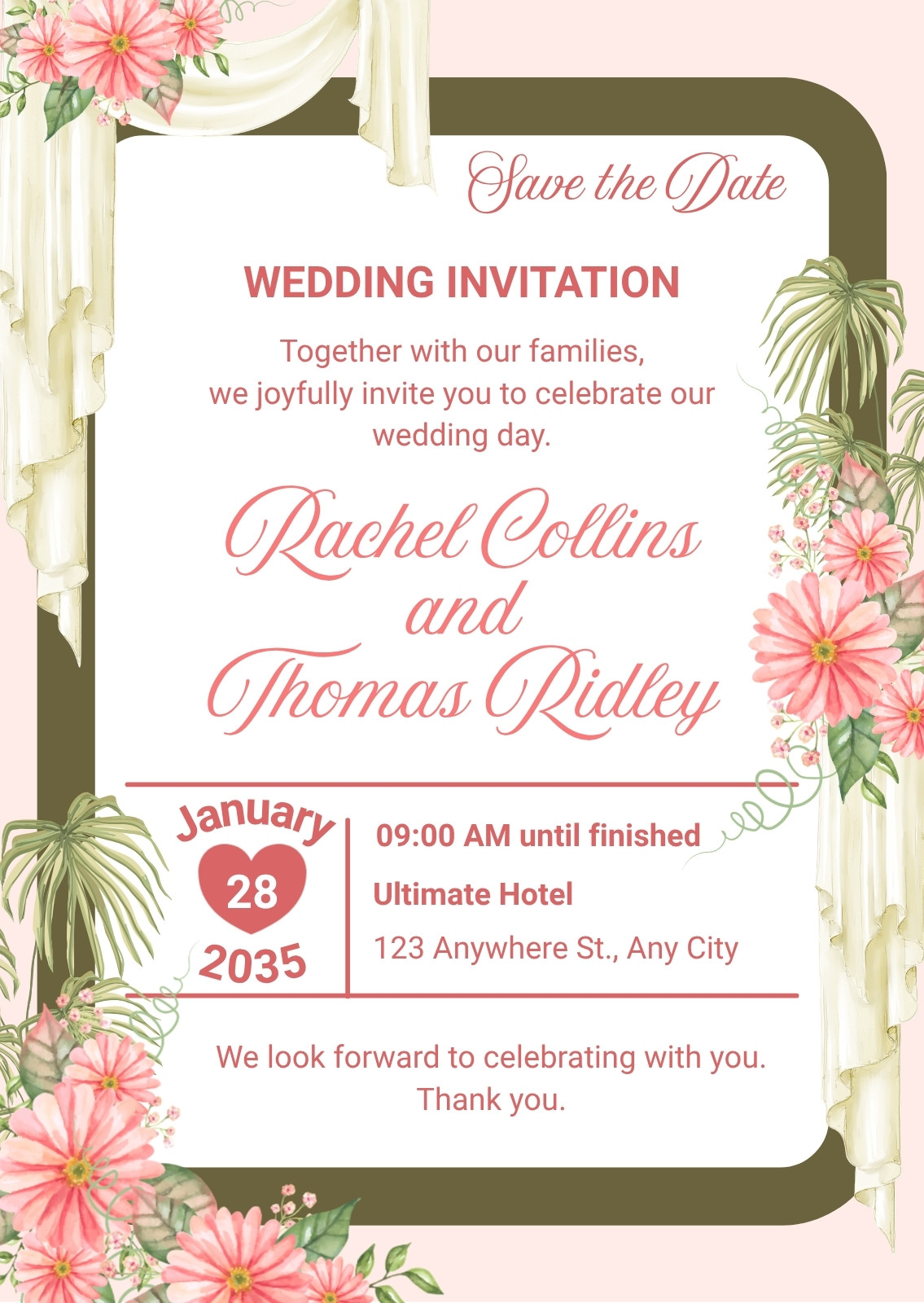 Save the Date

WEDDING INVITATION

Together with our families, we joyfully invite you to celebrate our wedding day.

Rachel Collins
and
Thomas Ridley

January
28
2035

09:00 AM until finished

Ultimate Hotel

123 Anywhere St., Any City

We look forward to celebrating with you. Thank you.